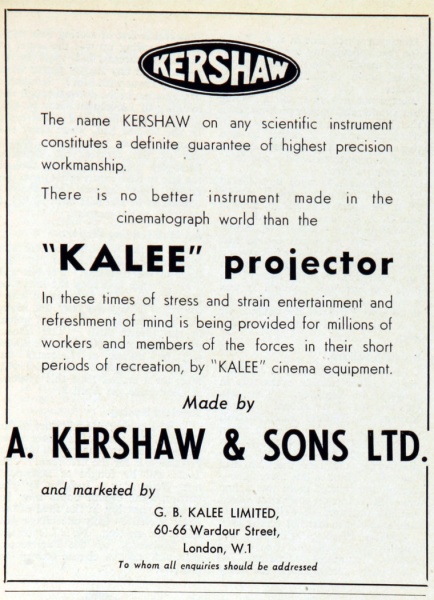 KERSHAW

The name KERSHAW on any scientific instrument constitutes a definite guarantee of highest precision workmanship.

There is no better instrument made in the cinematograph world than the

"KALEE" projector

In these times of stress and strain entertainment and refreshment of mind is being provided for millions of workers and members of the forces in their short periods of recreation, by "KALEE" cinema equipment.

Made by

A. KERSHAW & SONS LTD.

and marketed by

G. B. KALEE LIMITED,
60-66 Wardour Street,
London, W.1
To whom all enquiries should be addressed